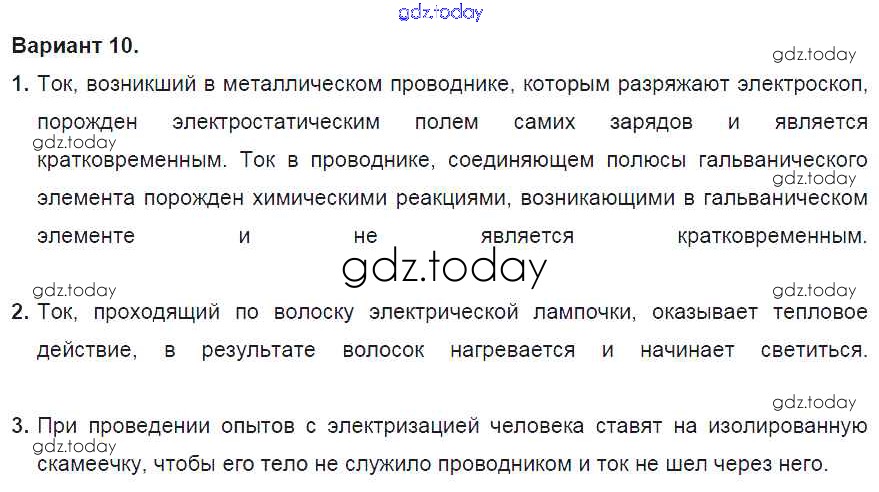 Вариант 10.

1. Ток, возникший в металлическом проводнике, которым разряжают электроскоп, порожден электростатическим полем самих зарядов и является кратковременным. Ток в проводнике, соединяющем полюсы гальванического элемента порожден химическими реакциями, возникающими в гальваническом элементе и не является кратковременным.

2. Ток, проходящий по волоску электрической лампочки, оказывает тепловое действие, в результате волосок нагревается и начинает светиться.

3. При проведении опытов с электризацией человека ставят на изолированную скамеечку, чтобы его тело не служило проводником и ток не шел через него.

gdz.today